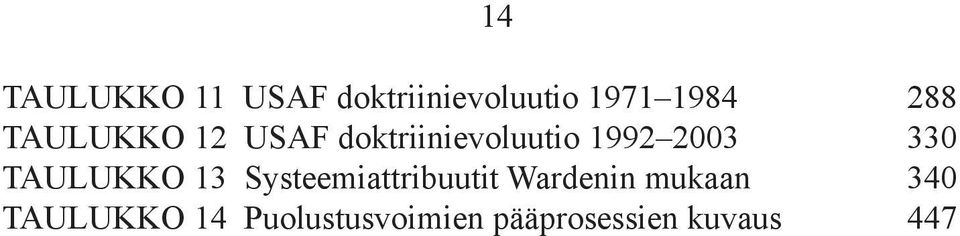 14

TAULUKKO 11 USAF doktriinievoluutio 1971–1984 288
TAULUKKO 12 USAF doktriinievoluutio 1992–2003 330
TAULUKKO 13 Systeemiattribuutit Wardenin mukaan 340
TAULUKKO 14 Puolustusvoimien pääprosessien kuvaus 447